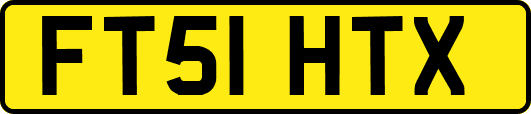 FT51 HTX